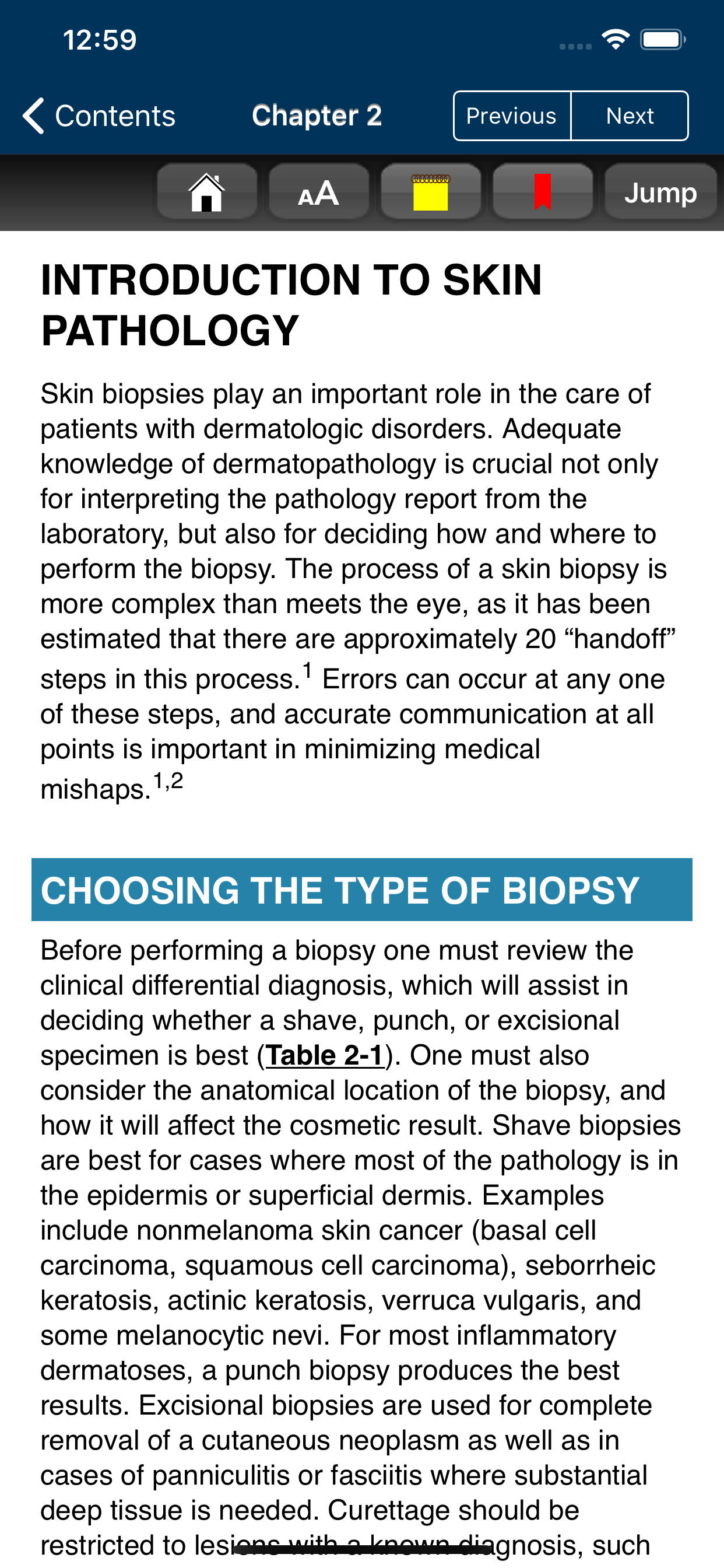 12:59

Contents Chapter 2 Previous Next

AA Jump

INTRODUCTION TO SKIN PATHOLOGY

Skin biopsies play an important role in the care of patients with dermatologic disorders. Adequate knowledge of dermatopathology is crucial not only for interpreting the pathology report from the laboratory, but also for deciding how and where to perform the biopsy. The process of a skin biopsy is more complex than meets the eye, as it has been estimated that there are approximately 20 “handoff” steps in this process.$^{1}$ Errors can occur at any one of these steps, and accurate communication at all points is important in minimizing medical mishaps.$^{1,2}$

CHOOSING THE TYPE OF BIOPSY

Before performing a biopsy one must review the clinical differential diagnosis, which will assist in deciding whether a shave, punch, or excisional specimen is best (Table 2-1). One must also consider the anatomical location of the biopsy, and how it will affect the cosmetic result. Shave biopsies are best for cases where most of the pathology is in the epidermis or superficial dermis. Examples include nonmelanoma skin cancer (basal cell carcinoma, squamous cell carcinoma), seborrheic keratosis, actinic keratosis, verruca vulgaris, and some melanocytic nevi. For most inflammatory dermatoses, a punch biopsy produces the best results. Excisional biopsies are used for complete removal of a cutaneous neoplasm as well as in cases of panniculitis or fasciitis where substantial deep tissue is needed. Curettage should be restricted to lesions with a known diagnosis, such